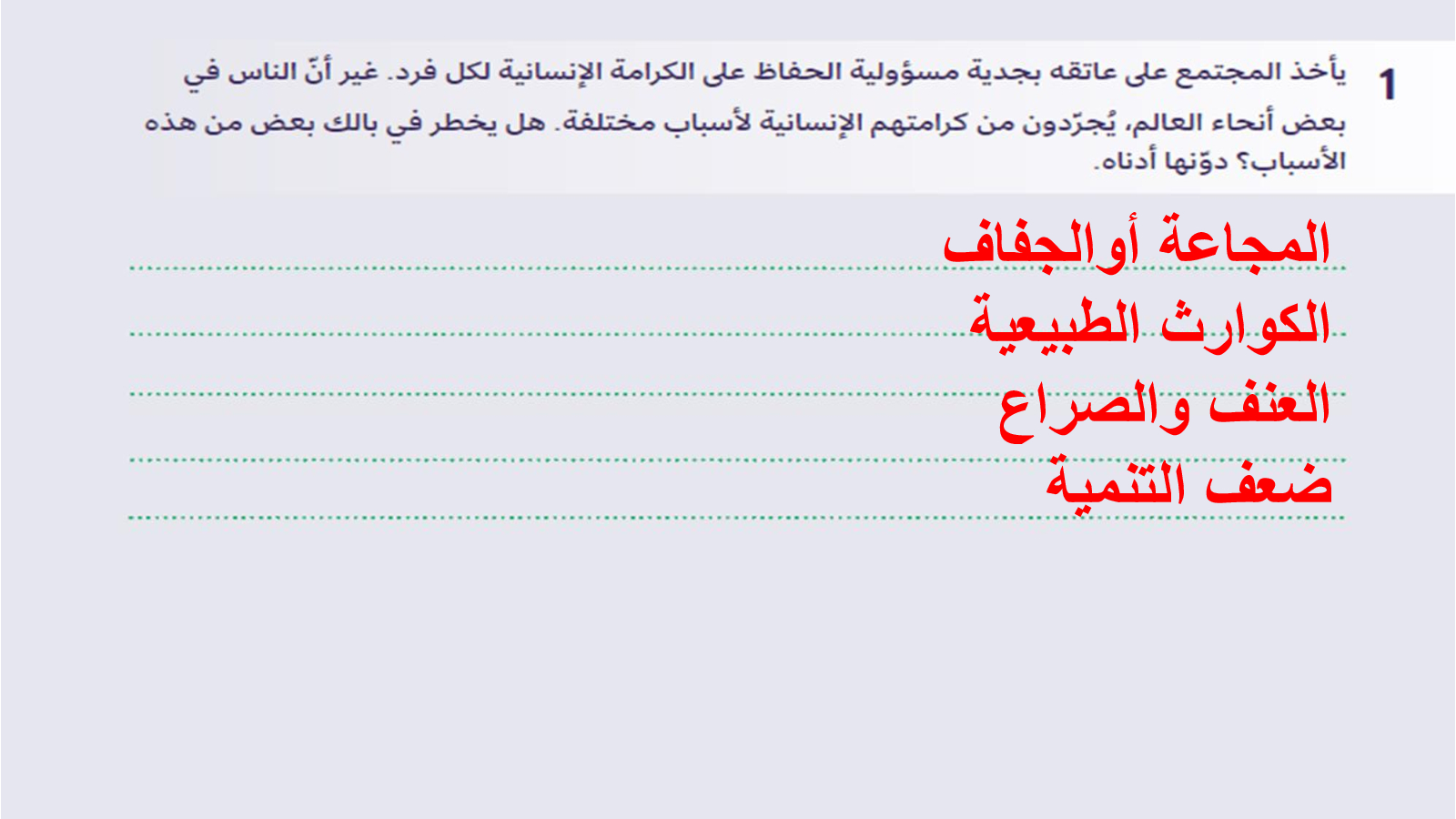 1 يأخذ المجتمع على عاتقه بجدية مسؤولية الحفاظ على الكرامة الإنسانية لكل فرد. غير أنّ الناس في بعض أنحاء العالم، يُجرّدون من كرامتهم الإنسانية لأسباب مختلفة. هل يخطر في بالك بعض من هذه الأسباب؟ دوّنها أدناه.

المجاعة أوالجفاف
الكوارث الطبيعية
العنف والصراع
ضعف التنمية